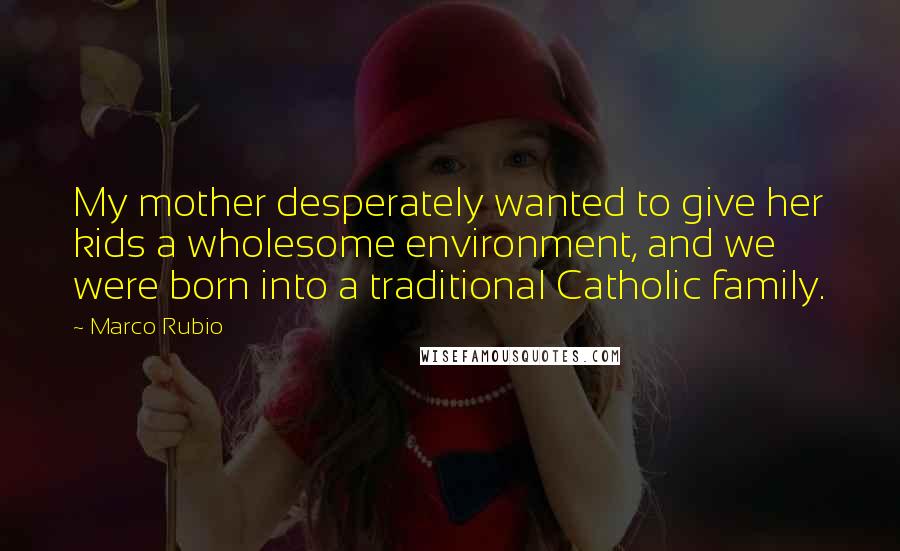 My mother desperately wanted to give her kids a wholesome environment, and we were born into a traditional Catholic family.

~ Marco Rubio

WISEFAMOUSQUOTES.COM